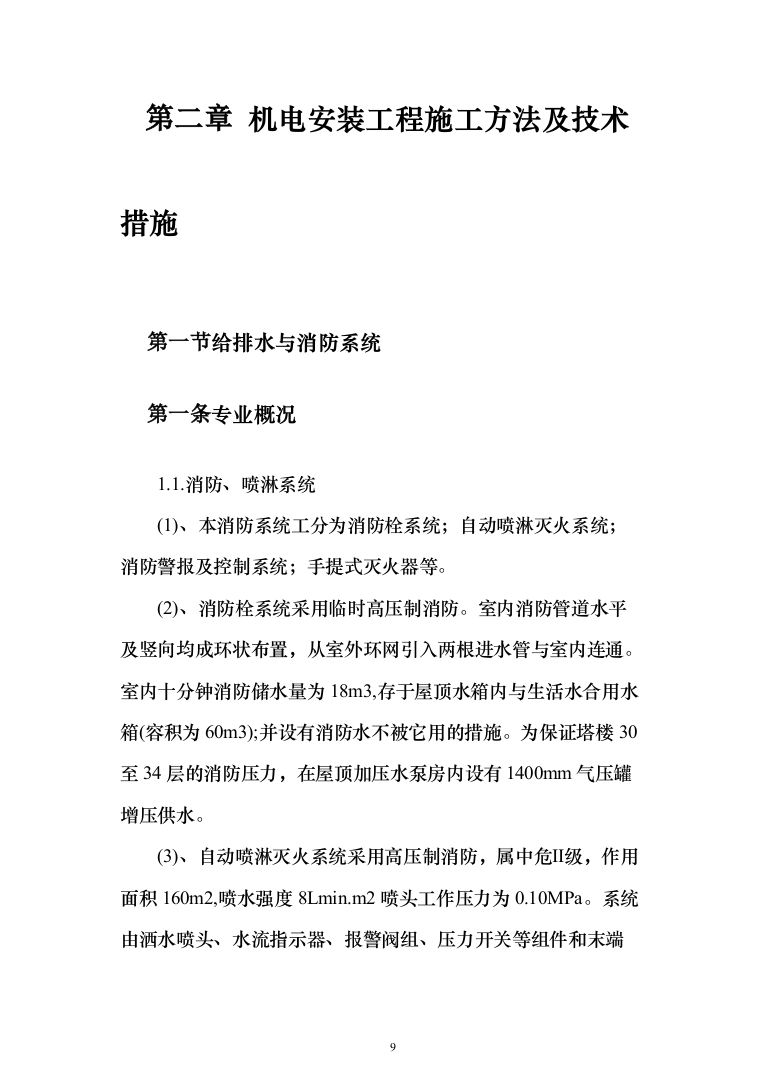 第二章 机电安装工程施工方法及技术措施

第一节给排水与消防系统

第一条专业概况

1.1.消防、喷淋系统

(1)、本消防系统工分为消防栓系统；自动喷淋灭火系统；消防警报及控制系统；手提式灭火器等。

(2)、消防栓系统采用临时高压制消防。室内消防管道水平及竖向均成环状布置，从室外环网引入两根进水管与室内连通。室内十分钟消防储水量为 18m3,存于屋顶水箱内与生活水合用水箱(容积为 60m3);并设有消防水不被它用的措施。为保证塔楼 30 至 34 层的消防压力，在屋顶加压水泵房内设有 1400mm 气压罐增压供水。

(3)、自动喷淋灭火系统采用高压制消防，属中危II级，作用面积 160m2,喷水强度 8Lmin.m2 喷头工作压力为 0.10MPa。系统由洒水喷头、水流指示器、报警阀组、压力开关等组件和末端

9